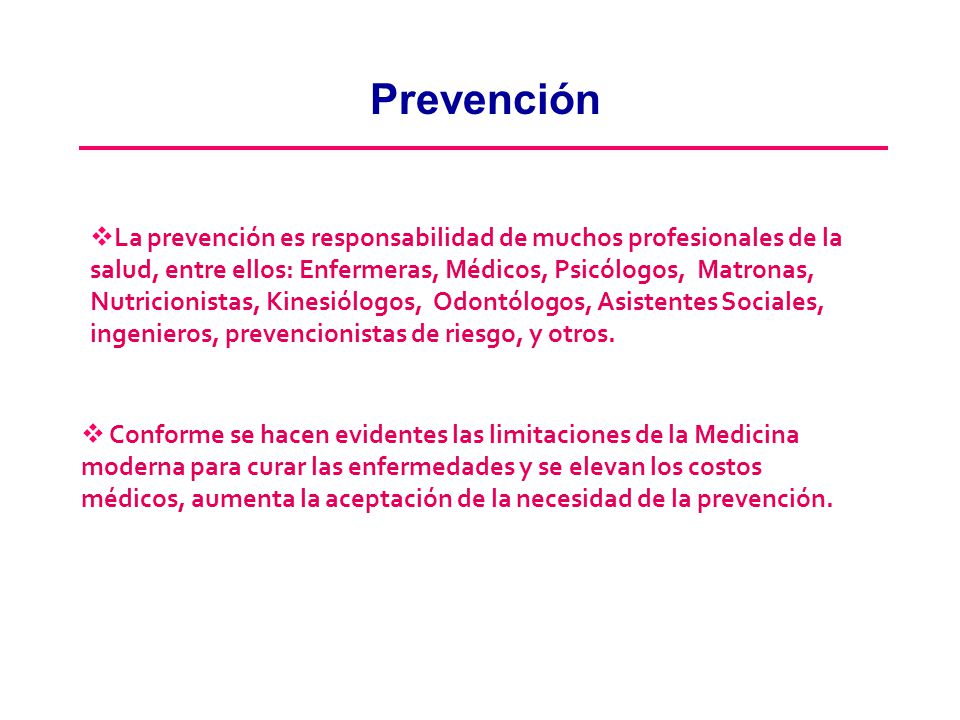 Prevención

❖La prevención es responsabilidad de muchos profesionales de la salud, entre ellos: Enfermeras, Médicos, Psicólogos, Matronas, Nutricionistas, Kinesiólogos, Odontólogos, Asistentes Sociales, ingenieros, prevencionistas de riesgo, y otros.

❖ Conforme se hacen evidentes las limitaciones de la Medicina moderna para curar las enfermedades y se elevan los costos médicos, aumenta la aceptación de la necesidad de la prevención.